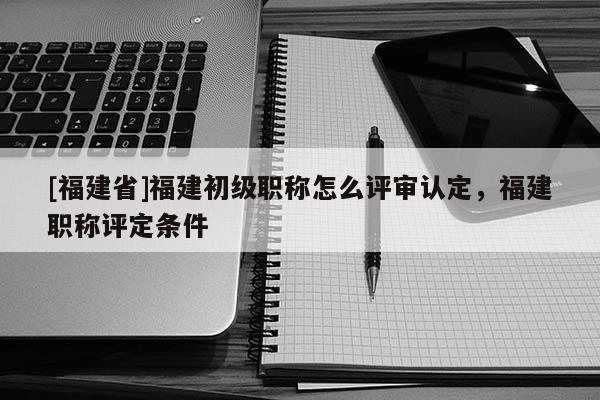 [福建省]福建初级职称怎么评审认定，福建职称评定条件